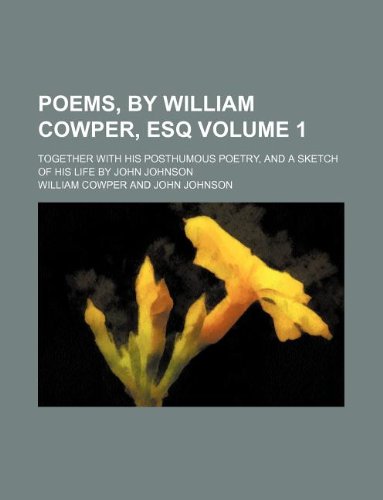 POEMS, BY WILLIAM COWPER, ESQ VOLUME 1

TOGETHER WITH HIS POSTHUMOUS POETRY, AND A SKETCH OF HIS LIFE BY JOHN JOHNSON

WILLIAM COWPER AND JOHN JOHNSON